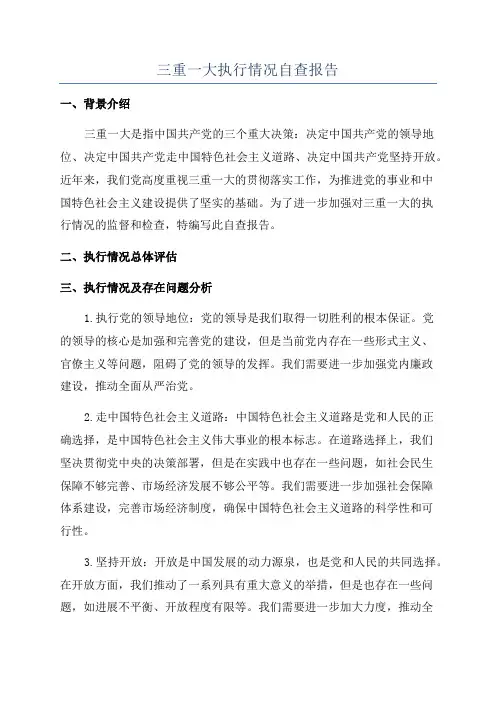 三重一大执行情况自查报告

一、背景介绍

三重一大是指中国共产党的三个重大决策：决定中国共产党的领导地位、决定中国共产党走中国特色社会主义道路、决定中国共产党坚持开放。近年来，我们党高度重视三重一大的贯彻落实工作，为推进党的事业和中国特色社会主义建设提供了坚实的基础。为了进一步加强对三重一大的执行情况的监督和检查，特编写此自查报告。

二、执行情况总体评估

三、执行情况及存在问题分析

1.执行党的领导地位：党的领导是我们取得一切胜利的根本保证。党的领导的核心是加强和完善党的建设，但是当前党内存在一些形式主义、官僚主义等问题，阻碍了党的领导的发挥。我们需要进一步加强党内廉政建设，推动全面从严治党。

2.走中国特色社会主义道路：中国特色社会主义道路是党和人民的正确选择，是中国特色社会主义伟大事业的根本标志。在道路选择上，我们坚决贯彻党中央的决策部署，但是在实践中也存在一些问题，如社会民生保障不够完善、市场经济发展不够公平等。我们需要进一步加强社会保障体系建设，完善市场经济制度，确保中国特色社会主义道路的科学性和可行性。

3.坚持开放：开放是中国发展的动力源泉，也是党和人民的共同选择。在开放方面，我们推动了一系列具有重大意义的举措，但是也存在一些问题，如进展不平衡、开放程度有限等。我们需要进一步加大力度，推动全